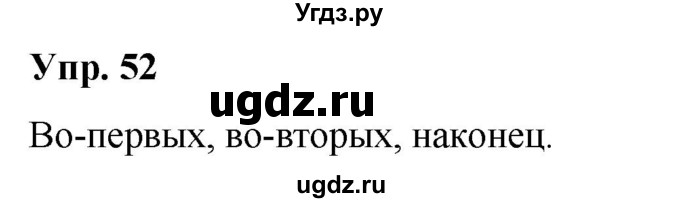 Угдз.ру

Упр. 52

ugdz.ru

Во-первых, во-вторых, наконец.

ugdz.ru